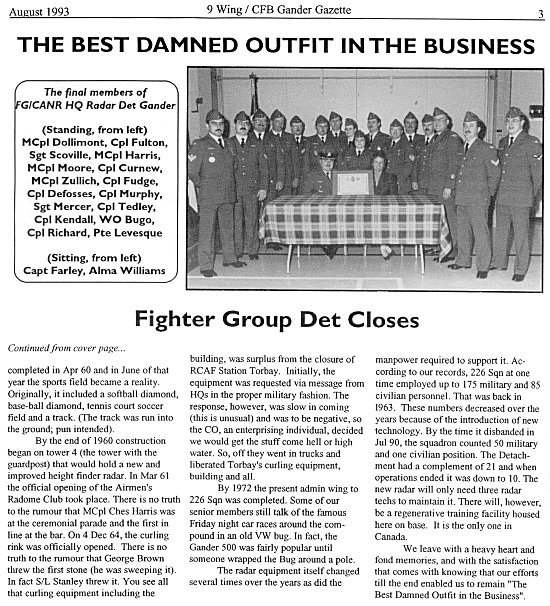 August 1993 9 Wing / CFB Gander Gazette 3

THE BEST DAMNED OUTFIT IN THE BUSINESS

The final members of FG/CANR HQ Radar Det Gander

(Standing, from left) MCpl Dollimont, Cpl Fulton, Sgt Scoville, MCpl Harris, MCpl Moore, Cpl Curnew, MCpl Zullich, Cpl Fudge, Cpl Defosses, Cpl Murphy, Sgt Mercer, Cpl Tedley, Cpl Kendall, WO Bugo, Cpl Richard, Pte Levesque

(Sitting, from left) Capt Farley, Alma Williams

Fighter Group Det Closes

Continued from cover page...

completed in Apr 60 and in June of that year the sports field became a reality. Originally, it included a softball diamond, base-ball diamond, tennis court soccer field and a track. (The track was run into the ground; pun intended).

By the end of 1960 construction began on tower 4 (the tower with the guardpost) that would hold a new and improved height finder radar. In Mar 61 the official opening of the Airmen's Radome Club took place. There is no truth to the rumour that MCpl Ches Harris was at the ceremonial parade and the first in line at the bar. On 4 Dec 64, the curling rink was officially opened. There is no truth to the rumour that George Brown threw the first stone (he was sweeping it). In fact S/L Stanley threw it. You see all that curling equipment including the building, was surplus from the closure of RCAF Station Torbay. Initially, the equipment was requested via message from HQs in the proper military fashion. The response, however, was slow in coming (this is unusual) and was to be negative, so the CO, an enterprising individual, decided we would get the stuff come hell or high water. So, off they went in trucks and liberated Torbay's curling equipment, building and all.

By 1972 the present admin wing to 226 Sqn was completed. Some of our senior members still talk of the famous Friday night car races around the compound in an old VW bug. In fact, the Gander 500 was fairly popular until someone wrapped the Bug around a pole.

The radar equipment itself changed several times over the years as did the manpower required to support it. According to our records, 226 Sqn at one time employed up to 175 military and 85 civilian personnel. That was back in 1963. These numbers decreased over the years because of the introduction of new technology. By the time it disbanded in Jul 90, the squadron counted 50 military and one civilian position. The Detachment had a complement of 21 and when operations ended it was down to 10. The new radar will only need three radar techs to maintain it. There will, however, be a regenerative training facility housed here on base. It is the only one in Canada.

We leave with a heavy heart and fond memories, and with the satisfaction that comes with knowing that our efforts till the end enabled us to remain "The Best Damned Outfit in the Business".